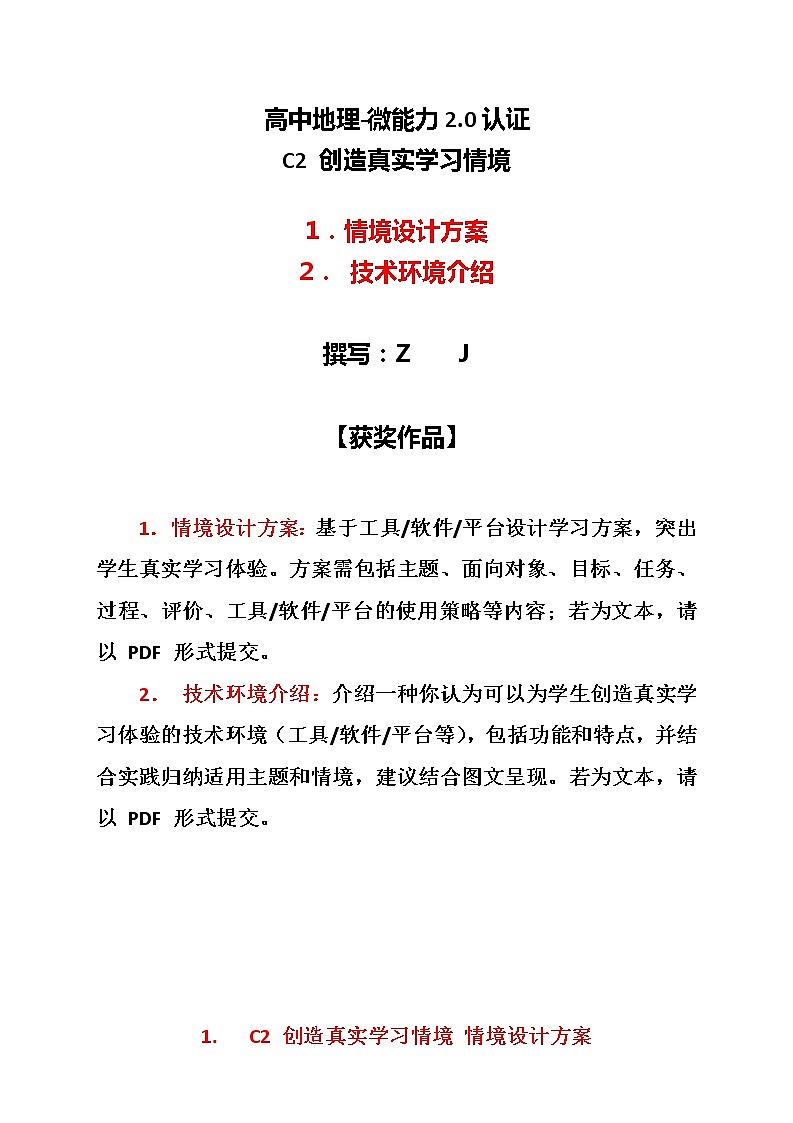 高中地理-微能力 2.0 认证
C2 创造真实学习情境

1．情境设计方案
2． 技术环境介绍

撰写：Z　　J

【获奖作品】

1. 情境设计方案：基于工具/软件/平台设计学习方案，突出学生真实学习体验。方案需包括主题、面向对象、目标、任务、过程、评价、工具/软件/平台的使用策略等内容；若为文本，请以 PDF 形式提交。

2. 技术环境介绍：介绍一种你认为可以为学生创造真实学习体验的技术环境（工具/软件/平台等），包括功能和特点，并结合实践归纳适用主题和情境，建议结合图文呈现。若为文本，请以 PDF 形式提交。

1. C2 创造真实学习情境 情境设计方案